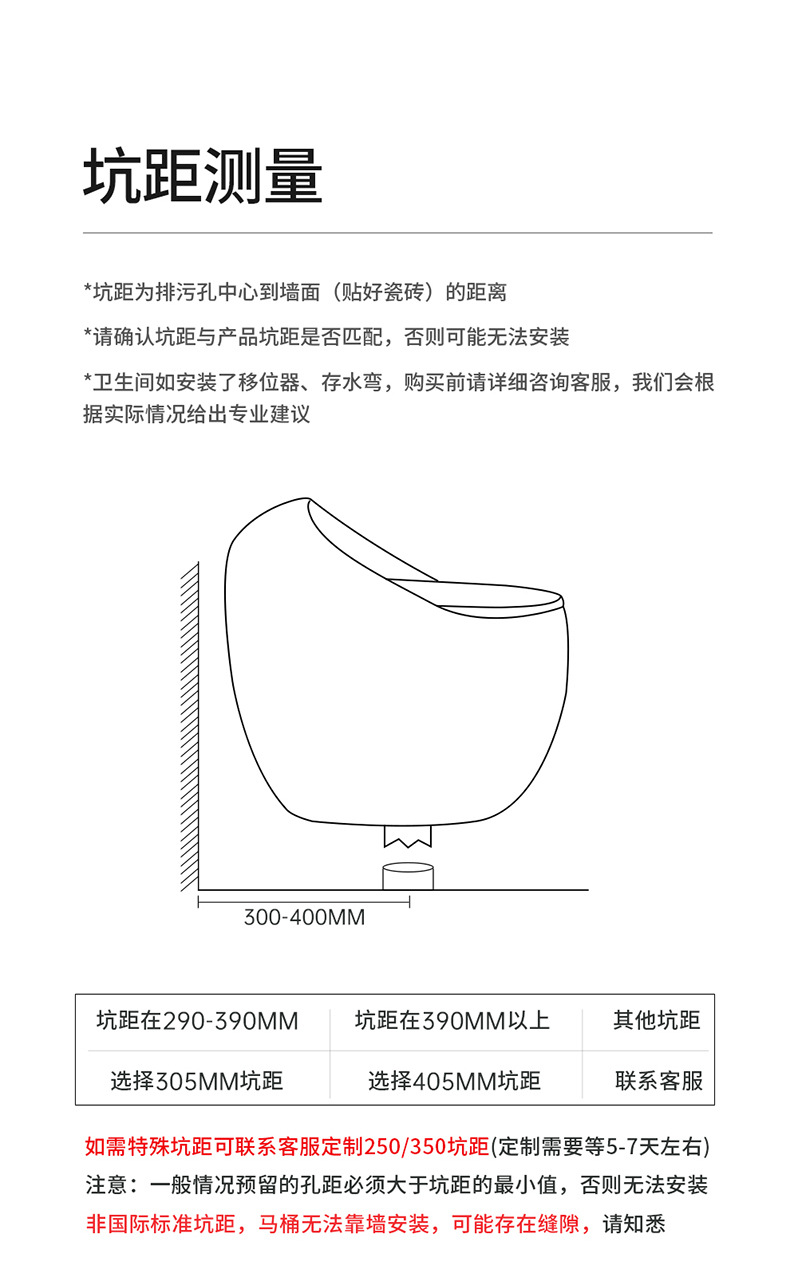 坑距测量

*坑距为排污孔中心到墙面（贴好瓷砖）的距离

*请确认坑距与产品坑距是否匹配，否则可能无法安装

*卫生间如安装了移位器、存水弯，购买前请详细咨询客服，我们会根据实际情况给出专业建议

300-400MM

| 坑距在290-390MM | 坑距在390MM以上 | 其他坑距 |
|---|---|---|
| 选择305MM坑距 | 选择405MM坑距 | 联系客服 |

如需特殊坑距可联系客服定制250/350坑距(定制需要等5-7天左右)

注意：一般情况预留的孔距必须大于坑距的最小值，否则无法安装

非国际标准坑距，马桶无法靠墙安装，可能存在缝隙，请知悉